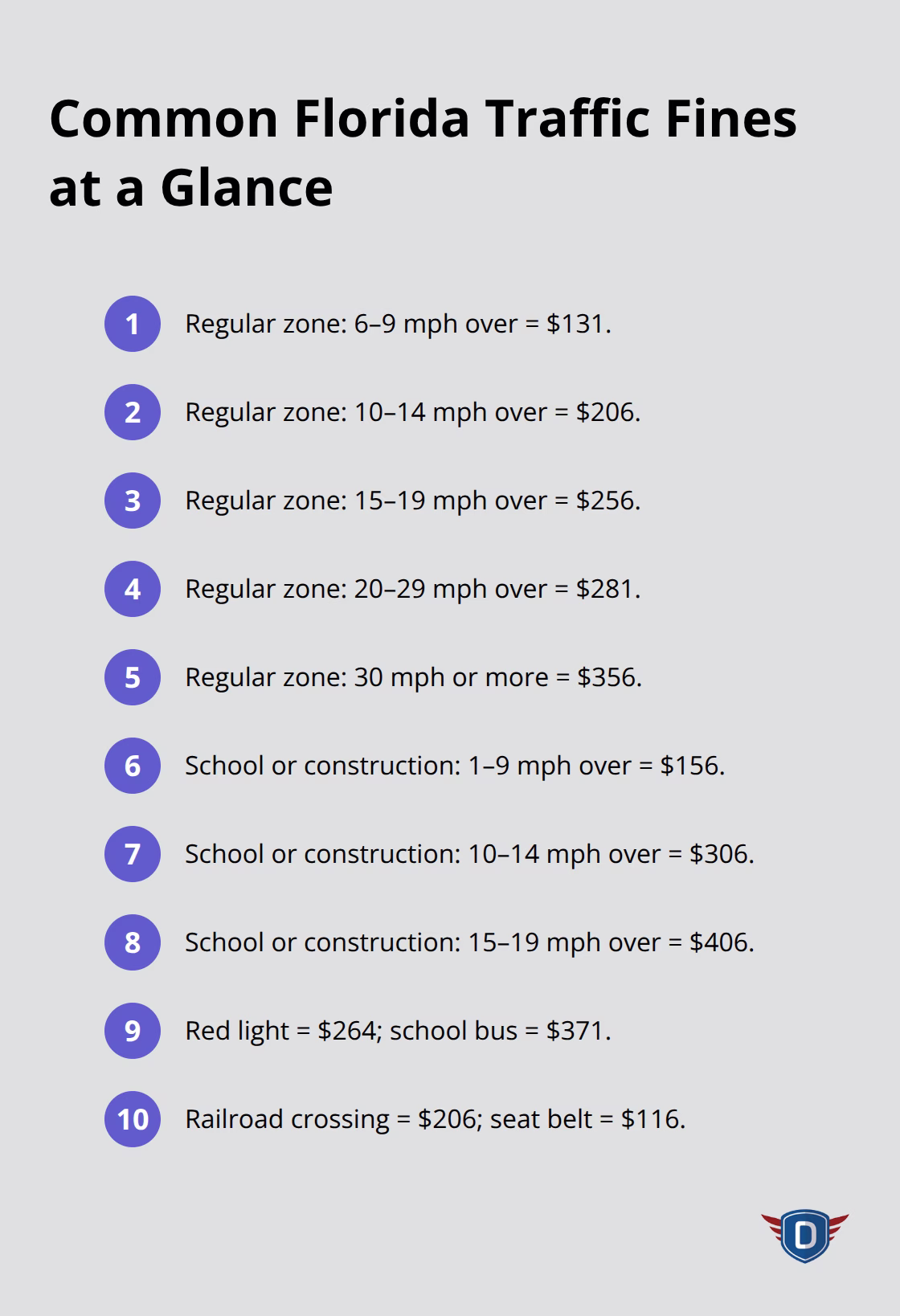 Common Florida Traffic Fines at a Glance

1 Regular zone: 6–9 mph over = \$131.

2 Regular zone: 10–14 mph over = \$206.

3 Regular zone: 15–19 mph over = \$256.

4 Regular zone: 20–29 mph over = \$281.

5 Regular zone: 30 mph or more = \$356.

6 School or construction: 1–9 mph over = \$156.

7 School or construction: 10–14 mph over = \$306.

8 School or construction: 15–19 mph over = \$406.

9 Red light = \$264; school bus = \$371.

10 Railroad crossing = \$206; seat belt = \$116.

D